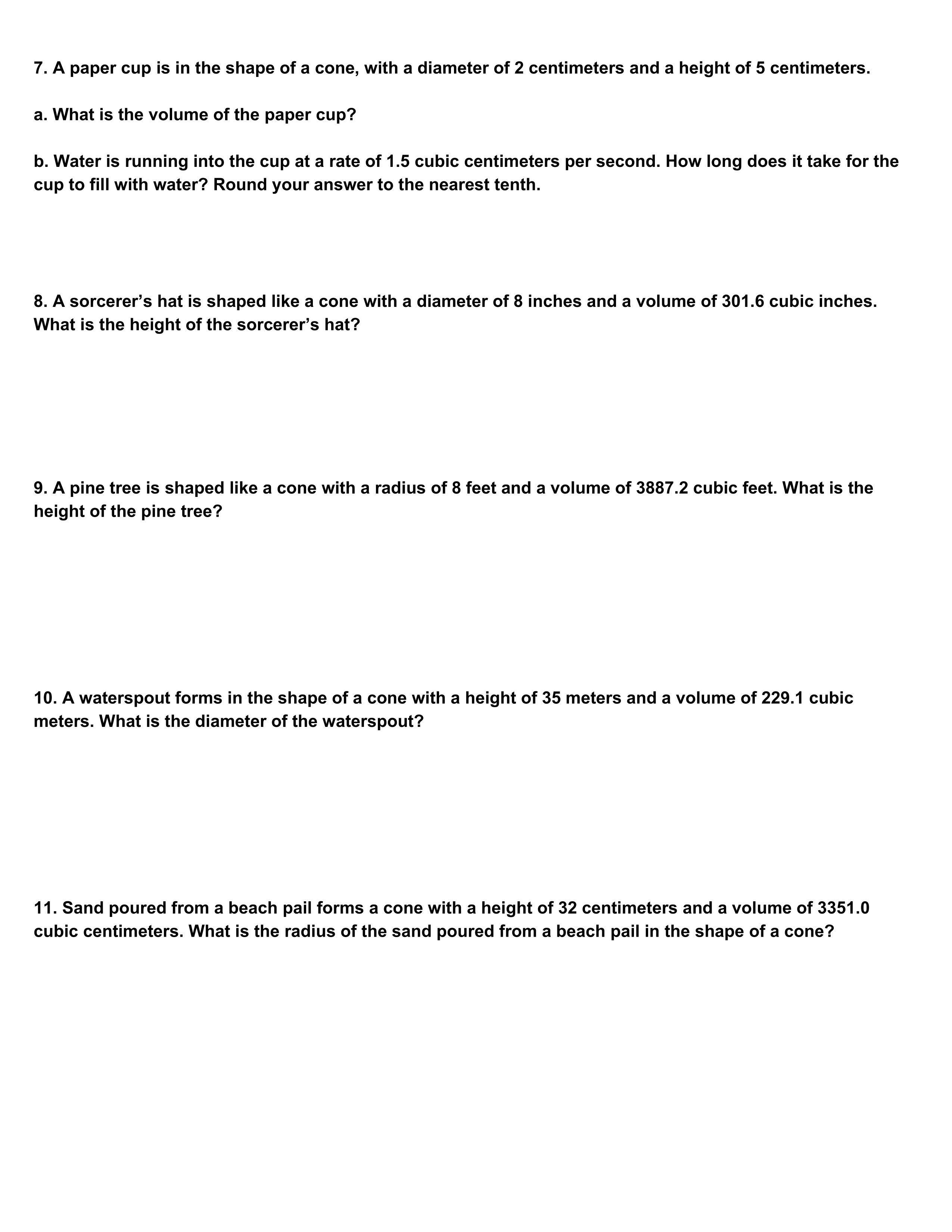 7. A paper cup is in the shape of a cone, with a diameter of 2 centimeters and a height of 5 centimeters.

a. What is the volume of the paper cup?

b. Water is running into the cup at a rate of 1.5 cubic centimeters per second. How long does it take for the cup to fill with water? Round your answer to the nearest tenth.

8. A sorcerer’s hat is shaped like a cone with a diameter of 8 inches and a volume of 301.6 cubic inches. What is the height of the sorcerer’s hat?

9. A pine tree is shaped like a cone with a radius of 8 feet and a volume of 3887.2 cubic feet. What is the height of the pine tree?

10. A waterspout forms in the shape of a cone with a height of 35 meters and a volume of 229.1 cubic meters. What is the diameter of the waterspout?

11. Sand poured from a beach pail forms a cone with a height of 32 centimeters and a volume of 3351.0 cubic centimeters. What is the radius of the sand poured from a beach pail in the shape of a cone?